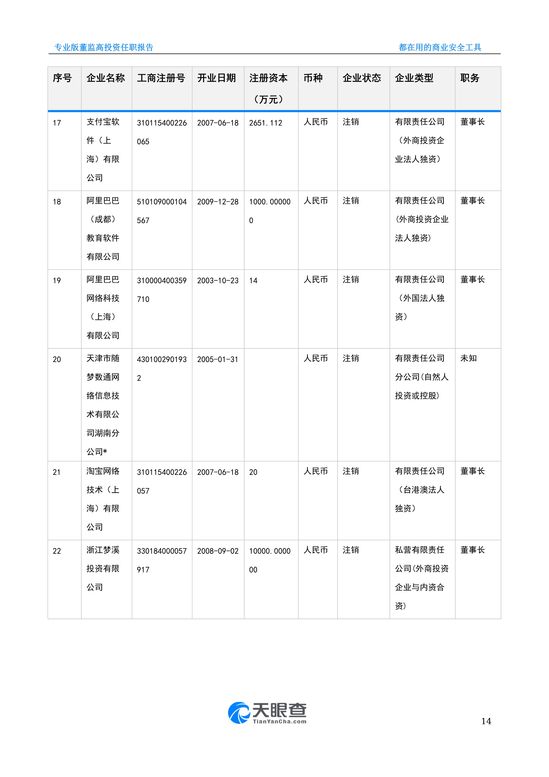 专业版董监高投资任职报告

都在用的商业安全工具

| 序号 | 企业名称 | 工商注册号 | 开业日期 | 注册资本（万元） | 币种 | 企业状态 | 企业类型 | 职务 |
|---|---|---|---|---|---|---|---|---|
| 17 | 支付宝软件（上海）有限公司 | 310115400226065 | 2007-06-18 | 2651.112 | 人民币 | 注销 | 有限责任公司（外商投资企业法人独资） | 董事长 |
| 18 | 阿里巴巴（成都）教育软件有限公司 | 510109000104567 | 2009-12-28 | 1000.000000 | 人民币 | 注销 | 有限责任公司(外商投资企业法人独资) | 董事长 |
| 19 | 阿里巴巴网络科技（上海）有限公司 | 310000400359710 | 2003-10-23 | 14 | 人民币 | 注销 | 有限责任公司（外国法人独资） | 董事长 |
| 20 | 天津市随梦数通网络信息技术有限公司湖南分公司* | 4301002901932 | 2005-01-31 |  | 人民币 | 注销 | 有限责任公司分公司(自然人投资或控股) | 未知 |
| 21 | 淘宝网络技术（上海）有限公司 | 310115400226057 | 2007-06-18 | 20 | 人民币 | 注销 | 有限责任公司（台港澳法人独资） | 董事长 |
| 22 | 浙江梦溪投资有限公司 | 330184000057917 | 2008-09-02 | 10000.000000 | 人民币 | 注销 | 私营有限责任公司(外商投资企业与内资合资) | 董事长 |

天眼查
TianYanCha.com

14